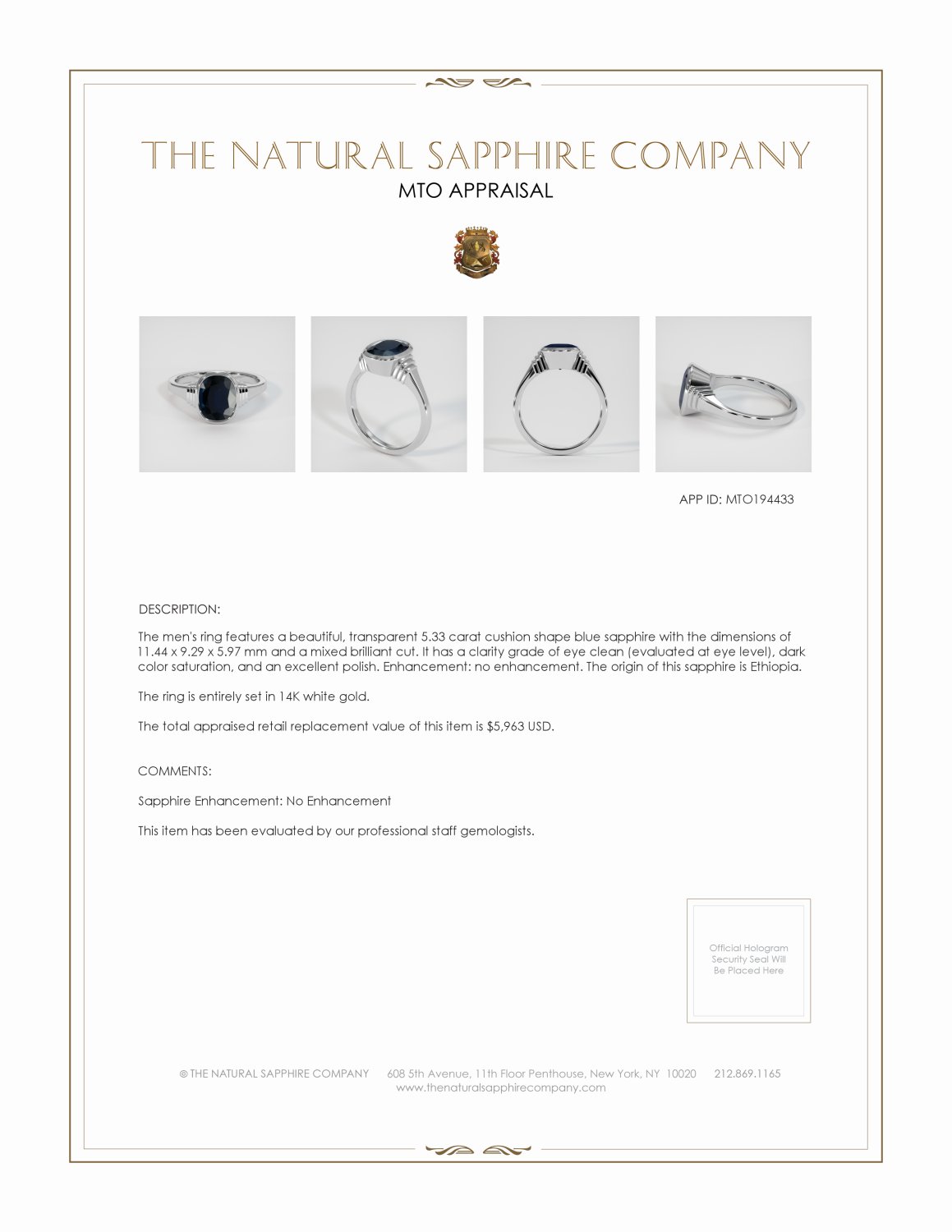 THE NATURAL SAPPHIRE COMPANY
MTO APPRAISAL

APP ID: MTO194433

DESCRIPTION:

The men's ring features a beautiful, transparent 5.33 carat cushion shape blue sapphire with the dimensions of 11.44 x 9.29 x 5.97 mm and a mixed brilliant cut. It has a clarity grade of eye clean (evaluated at eye level), dark color saturation, and an excellent polish. Enhancement: no enhancement. The origin of this sapphire is Ethiopia.

The ring is entirely set in 14K white gold.

The total appraised retail replacement value of this item is $5,963 USD.

COMMENTS:

Sapphire Enhancement: No Enhancement

This item has been evaluated by our professional staff gemologists.

Official Hologram Security Seal Will Be Placed Here

© THE NATURAL SAPPHIRE COMPANY 608 5th Avenue, 11th Floor Penthouse, New York, NY 10020 212.869.1165
www.thenaturalsapphirecompany.com